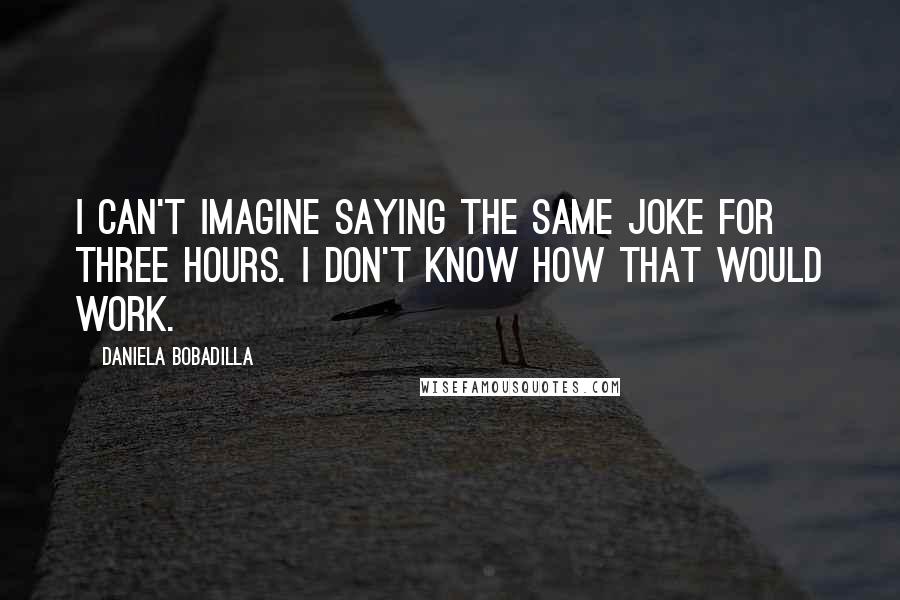 I CAN'T IMAGINE SAYING THE SAME JOKE FOR THREE HOURS. I DON'T KNOW HOW THAT WOULD WORK.

DANIELA BOBADILLA

WISEFAMOUSQUOTES.COM